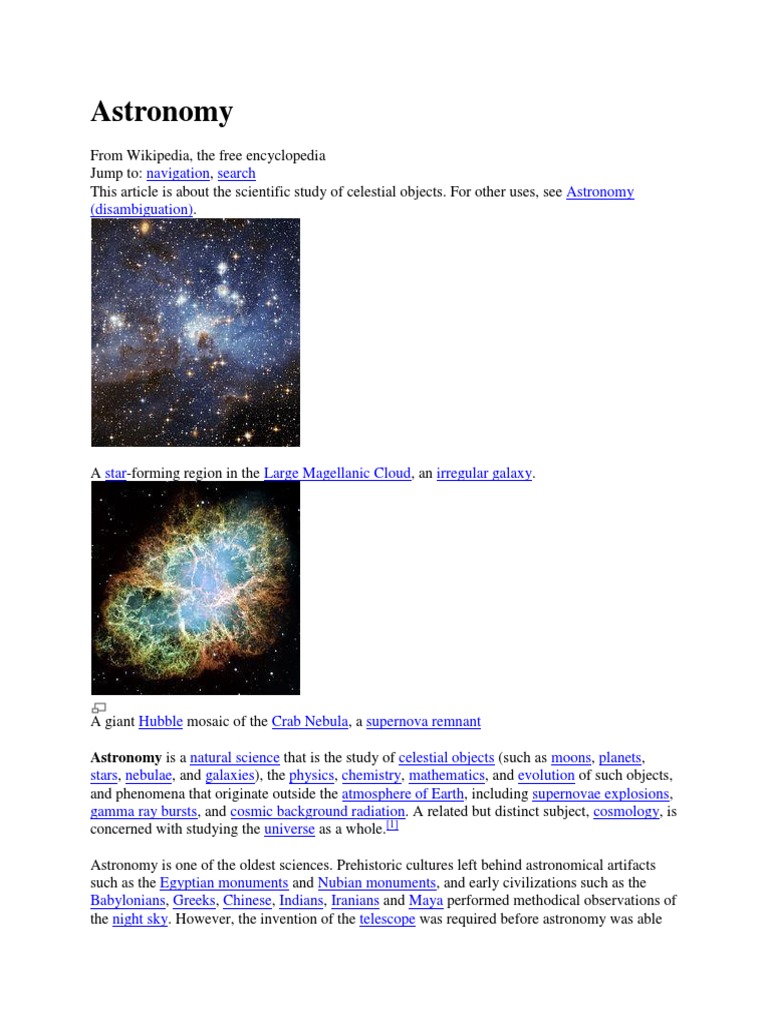 Astronomy

From Wikipedia, the free encyclopedia
Jump to: navigation, search
This article is about the scientific study of celestial objects. For other uses, see Astronomy (disambiguation).

A star-forming region in the Large Magellanic Cloud, an irregular galaxy.

A giant Hubble mosaic of the Crab Nebula, a supernova remnant

Astronomy is a natural science that is the study of celestial objects (such as moons, planets, stars, nebulae, and galaxies), the physics, chemistry, mathematics, and evolution of such objects, and phenomena that originate outside the atmosphere of Earth, including supernovae explosions, gamma ray bursts, and cosmic background radiation. A related but distinct subject, cosmology, is concerned with studying the universe as a whole.[1]

Astronomy is one of the oldest sciences. Prehistoric cultures left behind astronomical artifacts such as the Egyptian monuments and Nubian monuments, and early civilizations such as the Babylonians, Greeks, Chinese, Indians, Iranians and Maya performed methodical observations of the night sky. However, the invention of the telescope was required before astronomy was able